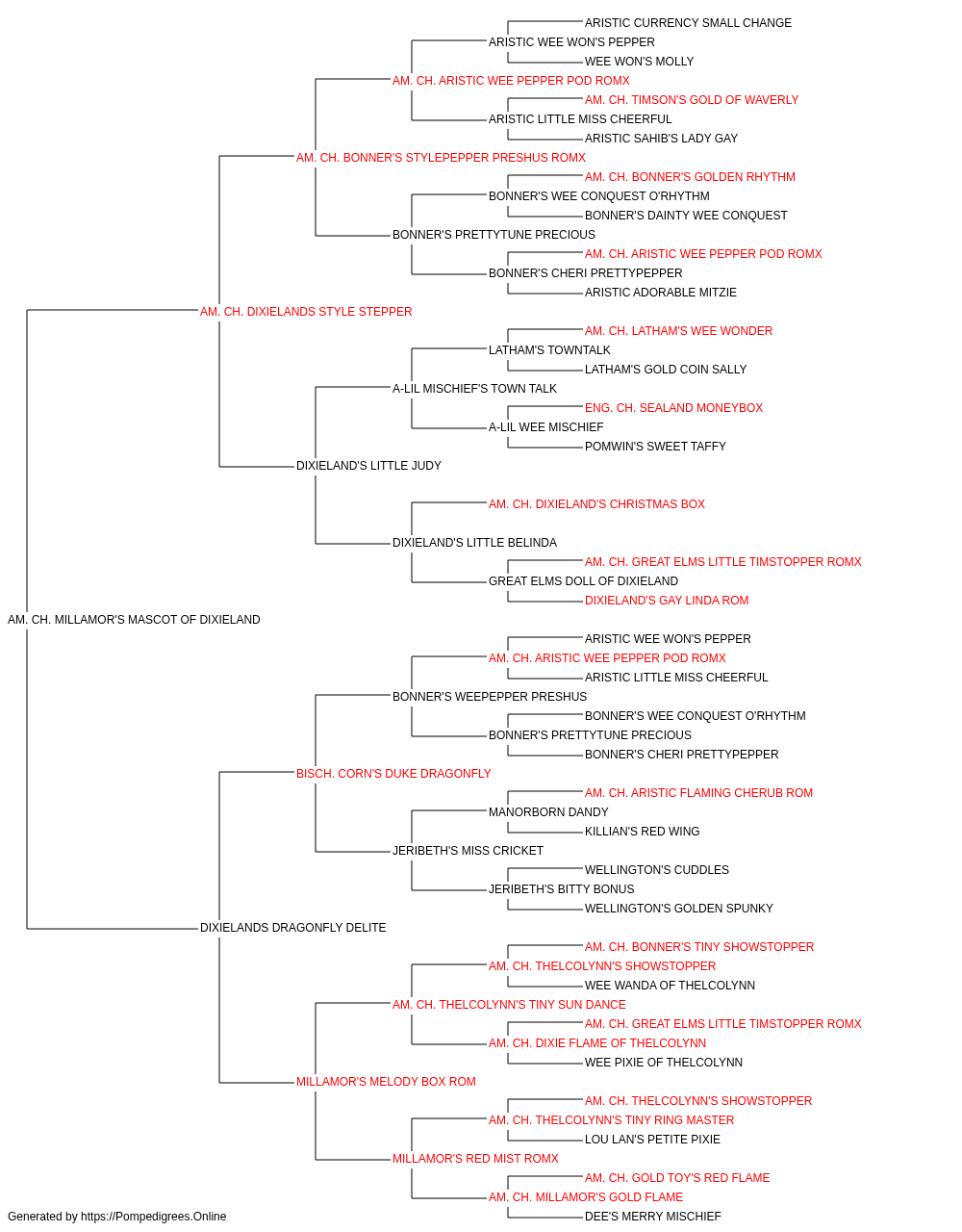 ARISTIC CURRENCY SMALL CHANGE
ARISTIC WEE WON'S PEPPER
WEE WON'S MOLLY
AM. CH. ARISTIC WEE PEPPER POD ROMX
AM. CH. TIMSON'S GOLD OF WAVERLY
ARISTIC LITTLE MISS CHEERFUL
ARISTIC SAHIB'S LADY GAY
AM. CH. BONNER'S STYLEPEPPER PRESHUS ROMX
AM. CH. BONNER'S GOLDEN RHYTHM
BONNER'S WEE CONQUEST O'RHYTHM
BONNER'S DAINTY WEE CONQUEST
BONNER'S PRETTYTUNE PRECIOUS
AM. CH. ARISTIC WEE PEPPER POD ROMX
BONNER'S CHERI PRETTYPEPPER
ARISTIC ADORABLE MITZIE
AM. CH. DIXIELANDS STYLE STEPPER
AM. CH. LATHAM'S WEE WONDER
LATHAM'S TOWNTALK
LATHAM'S GOLD COIN SALLY
A-LIL MISCHIEF'S TOWN TALK
ENG. CH. SEALAND MONEYBOX
A-LIL WEE MISCHIEF
POMWIN'S SWEET TAFFY
DIXIELAND'S LITTLE JUDY
AM. CH. DIXIELAND'S CHRISTMAS BOX
DIXIELAND'S LITTLE BELINDA
AM. CH. GREAT ELMS LITTLE TIMSTOPPER ROMX
GREAT ELMS DOLL OF DIXIELAND
DIXIELAND'S GAY LINDA ROM
AM. CH. MILLAMOR'S MASCOT OF DIXIELAND
ARISTIC WEE WON'S PEPPER
AM. CH. ARISTIC WEE PEPPER POD ROMX
ARISTIC LITTLE MISS CHEERFUL
BONNER'S WEEPEPPER PRESHUS
BONNER'S WEE CONQUEST O'RHYTHM
BONNER'S PRETTYTUNE PRECIOUS
BONNER'S CHERI PRETTYPEPPER
BISCH. CORN'S DUKE DRAGONFLY
AM. CH. ARISTIC FLAMING CHERUB ROM
MANORBORN DANDY
KILLIAN'S RED WING
JERIBETH'S MISS CRICKET
WELLINGTON'S CUDDLES
JERIBETH'S BITTY BONUS
WELLINGTON'S GOLDEN SPUNKY
DIXIELANDS DRAGONFLY DELITE
AM. CH. BONNER'S TINY SHOWSTOPPER
AM. CH. THELCOLYNN'S SHOWSTOPPER
WEE WANDA OF THELCOLYNN
AM. CH. THELCOLYNN'S TINY SUN DANCE
AM. CH. GREAT ELMS LITTLE TIMSTOPPER ROMX
AM. CH. DIXIE FLAME OF THELCOLYNN
WEE PIXIE OF THELCOLYNN
MILLAMOR'S MELODY BOX ROM
AM. CH. THELCOLYNN'S SHOWSTOPPER
AM. CH. THELCOLYNN'S TINY RING MASTER
LOU LAN'S PETITE PIXIE
MILLAMOR'S RED MIST ROMX
AM. CH. GOLD TOY'S RED FLAME
AM. CH. MILLAMOR'S GOLD FLAME
DEE'S MERRY MISCHIEF
Generated by https://Pompedigrees.Online